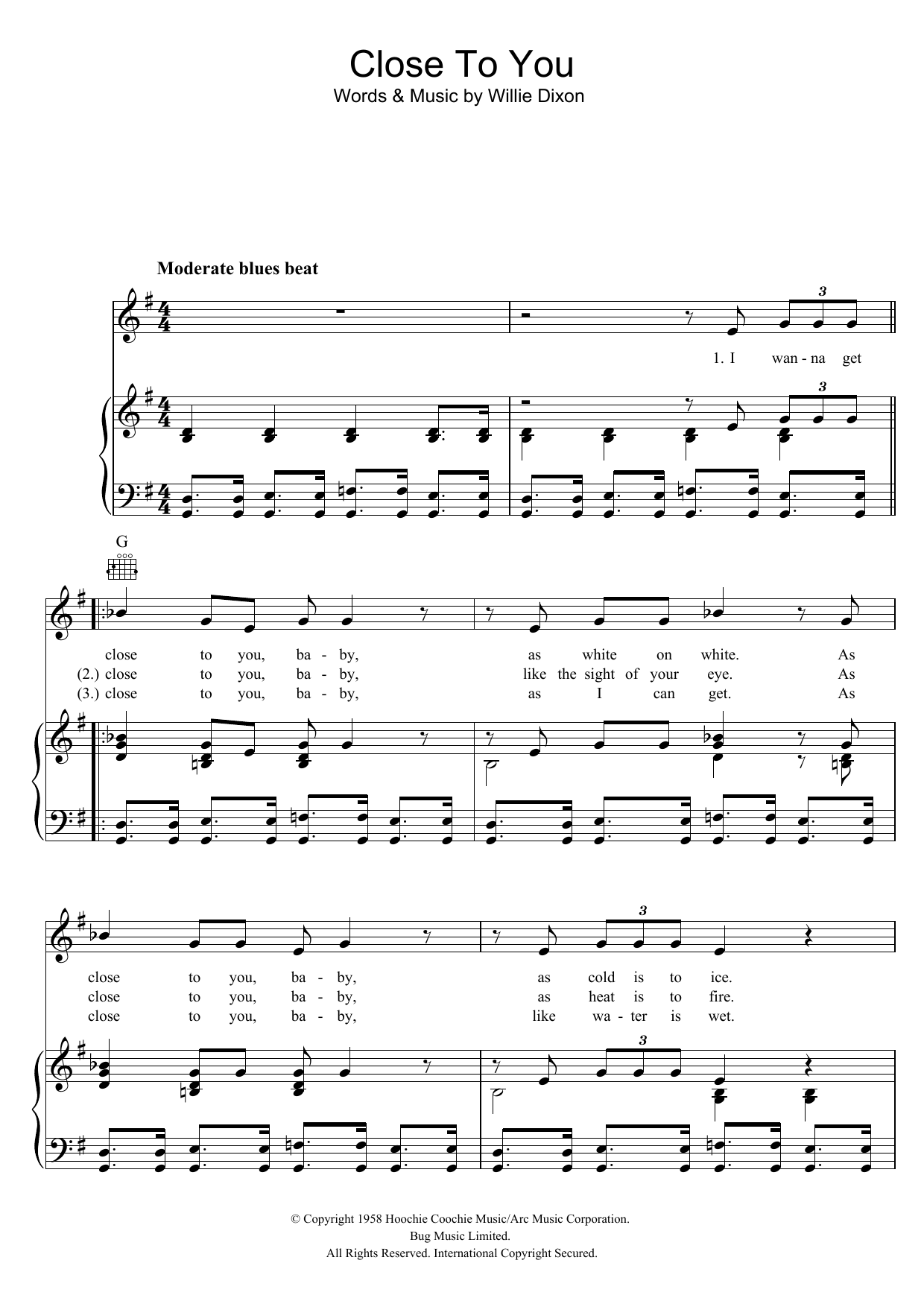 Close To You
Words & Music by Willie Dixon

Moderate blues beat

3

1. I wan - na get

3

G

close to you, ba - by, as white on white. As
(2.) close to you, ba - by, like the sight of your eye. As
(3.) close to you, ba - by, as I can get. As

3

close to you, ba - by, as cold is to ice.
close to you, ba - by, as heat is to fire.
close to you, ba - by, like wa - ter is wet.

3

© Copyright 1958 Hoochie Coochie Music/Arc Music Corporation.
Bug Music Limited.
All Rights Reserved. International Copyright Secured.